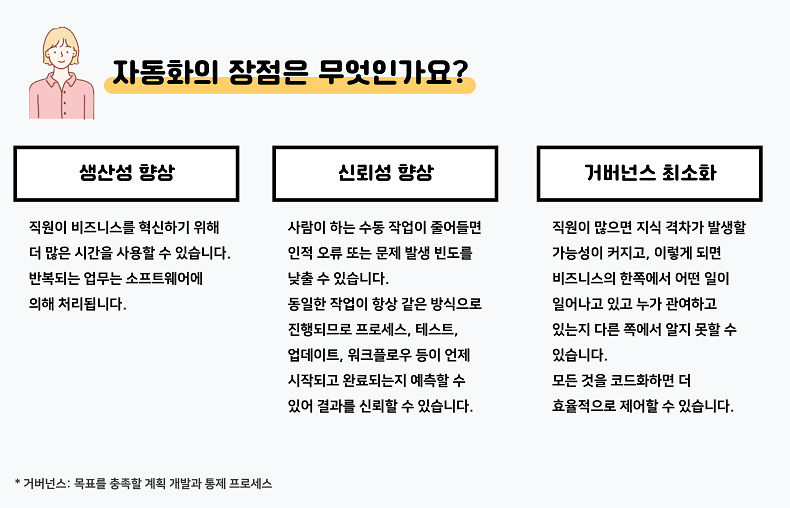 자동화의 장점은 무엇인가요?

생산성 향상

직원이 비즈니스를 혁신하기 위해 더 많은 시간을 사용할 수 있습니다. 반복되는 업무는 소프트웨어에 의해 처리됩니다.

신뢰성 향상

사람이 하는 수동 작업이 줄어들면 인적 오류 또는 문제 발생 빈도를 낮출 수 있습니다.
동일한 작업이 항상 같은 방식으로 진행되므로 프로세스, 테스트, 업데이트, 워크플로우 등이 언제 시작되고 완료되는지 예측할 수 있어 결과를 신뢰할 수 있습니다.

거버넌스 최소화

직원이 많으면 지식 격차가 발생할 가능성이 커지고, 이렇게 되면 비즈니스의 한쪽에서 어떤 일이 일어나고 있고 누가 관여하고 있는지 다른 쪽에서 알지 못할 수 있습니다.
모든 것을 코드화하면 더 효율적으로 제어할 수 있습니다.

* 거버넌스: 목표를 충족할 계획 개발과 통제 프로세스